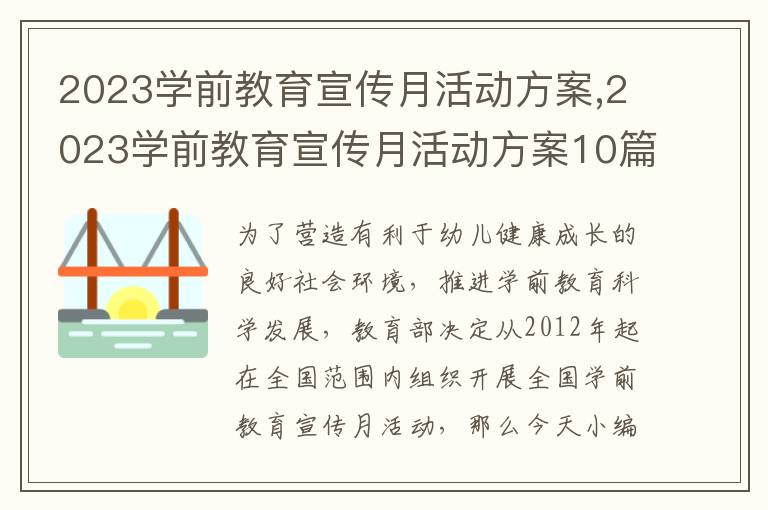 2023学前教育宣传月活动方案,2023学前教育宣传月活动方案10篇

为了营造有利于幼儿健康成长的良好社会环境，推进学前教育科学发展，教育部决定从2012年起在全国范围内组织开展全国学前教育宣传月活动，那么今天小编